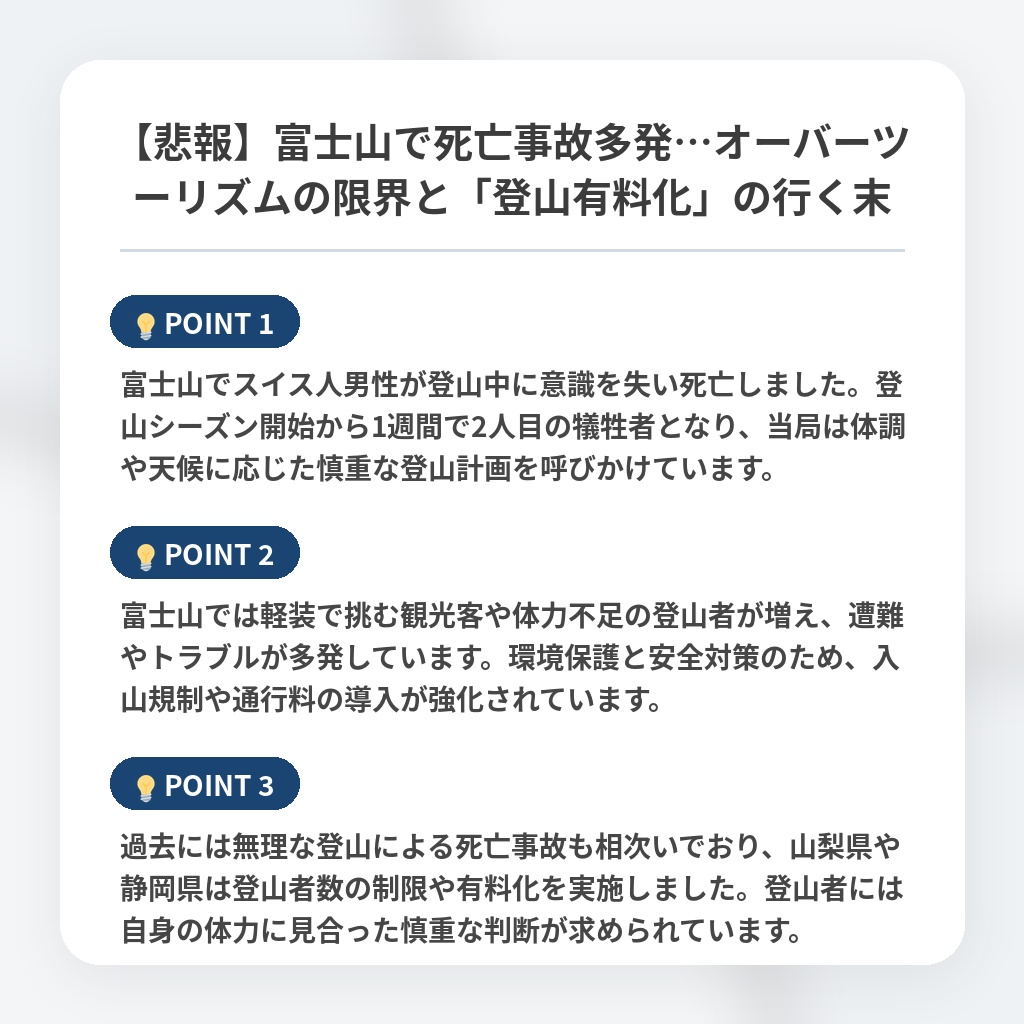 【悲報】富士山で死亡事故多発…オーバーツーリズムの限界と「登山有料化」の行く末

POINT 1

富士山でスイス人男性が登山中に意識を失い死亡しました。登山シーズン開始から1週間で2人目の犠牲者となり、当局は体調や天候に応じた慎重な登山計画を呼びかけています。

POINT 2

富士山では軽装で挑む観光客や体力不足の登山者が増え、遭難やトラブルが多発しています。環境保護と安全対策のため、入山規制や通行料の導入が強化されています。

POINT 3

過去には無理な登山による死亡事故も相次いでおり、山梨県や静岡県は登山者数の制限や有料化を実施しました。登山者には自身の体力に見合った慎重な判断が求められています。